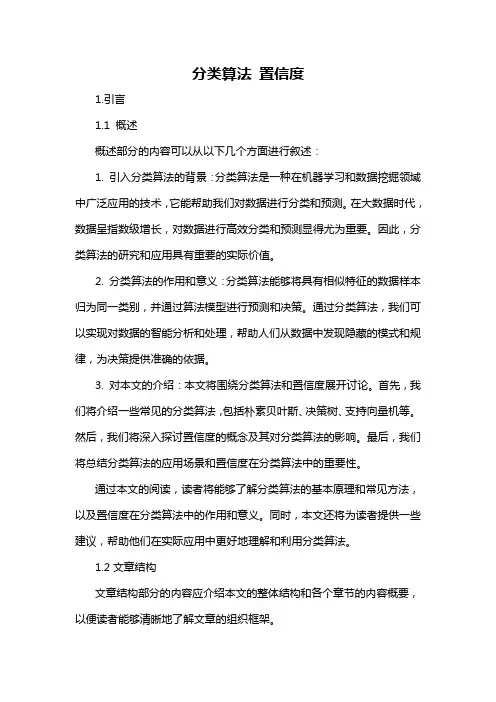 分类算法 置信度

1.引言

1.1 概述

概述部分的内容可以从以下几个方面进行叙述：

1. 引入分类算法的背景：分类算法是一种在机器学习和数据挖掘领域中广泛应用的技术，它能帮助我们对数据进行分类和预测。在大数据时代，数据呈指数级增长，对数据进行高效分类和预测显得尤为重要。因此，分类算法的研究和应用具有重要的实际价值。

2. 分类算法的作用和意义：分类算法能够将具有相似特征的数据样本归为同一类别，并通过算法模型进行预测和决策。通过分类算法，我们可以实现对数据的智能分析和处理，帮助人们从数据中发现隐藏的模式和规律，为决策提供准确的依据。

3. 对本文的介绍：本文将围绕分类算法和置信度展开讨论。首先，我们将介绍一些常见的分类算法，包括朴素贝叶斯、决策树、支持向量机等。然后，我们将深入探讨置信度的概念及其对分类算法的影响。最后，我们将总结分类算法的应用场景和置信度在分类算法中的重要性。

通过本文的阅读，读者将能够了解分类算法的基本原理和常见方法，以及置信度在分类算法中的作用和意义。同时，本文还将为读者提供一些建议，帮助他们在实际应用中更好地理解和利用分类算法。

1.2 文章结构

文章结构部分的内容应介绍本文的整体结构和各个章节的内容概要，以便读者能够清晰地了解文章的组织框架。